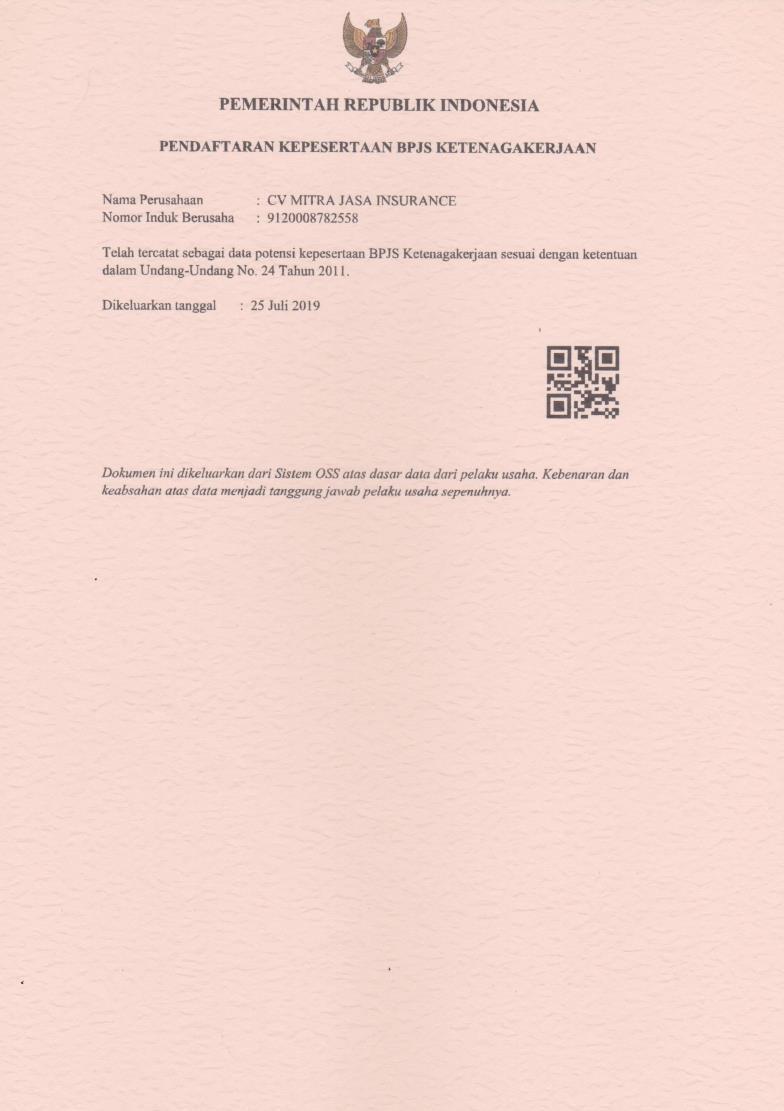 PEMERINTAH REPUBLIK INDONESIA

PENDAFTARAN KEPESERTAAN BPJS KETENAGAKERJAAN

Nama Perusahaan : CV MITRA JASA INSURANCE
Nomor Induk Berusaha : 9120008782558

Telah tercatat sebagai data potensi kepesertaan BPJS Ketenagakerjaan sesuai dengan ketentuan dalam Undang-Undang No. 24 Tahun 2011.

Dikeluarkan tanggal : 25 Juli 2019

Dokumen ini dikeluarkan dari Sistem OSS atas dasar data dari pelaku usaha. Kebenaran dan keabsahan atas data menjadi tanggung jawab pelaku usaha sepenuhnya.